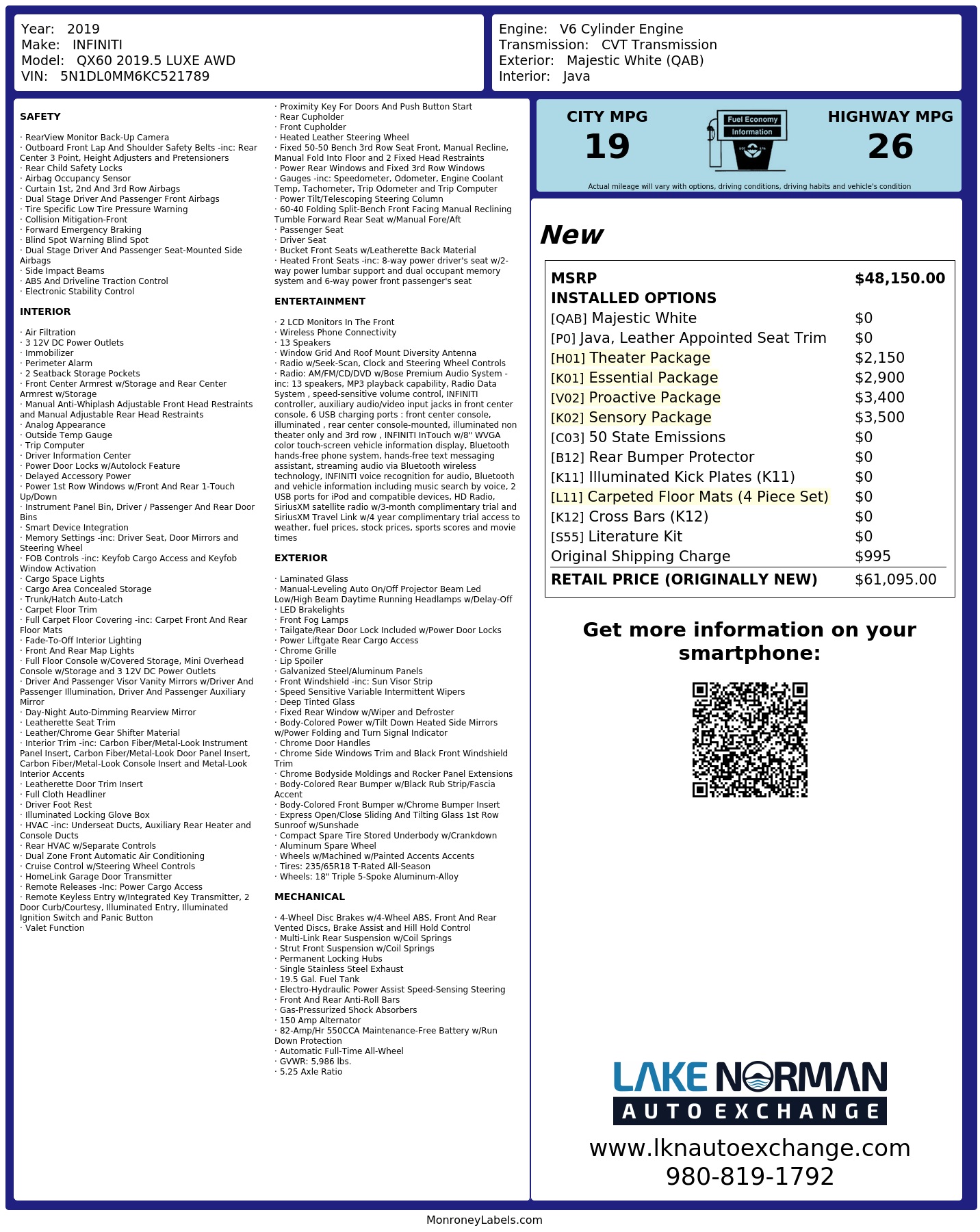 Year: 2019
Make: INFINITI
Model: QX60 2019.5 LUXE AWD
VIN: 5N1DL0MM6KC521789

Engine: V6 Cylinder Engine
Transmission: CVT Transmission
Exterior: Majestic White (QAB)
Interior: Java

SAFETY

· RearView Monitor Back-Up Camera
· Outboard Front Lap And Shoulder Safety Belts -inc: Rear Center 3 Point, Height Adjusters and Pretensioners
· Rear Child Safety Locks
· Airbag Occupancy Sensor
· Curtain 1st, 2nd And 3rd Row Airbags
· Dual Stage Driver And Passenger Front Airbags
· Tire Specific Low Tire Pressure Warning
· Collision Mitigation-Front
· Forward Emergency Braking
· Blind Spot Warning Blind Spot
· Dual Stage Driver And Passenger Seat-Mounted Side Airbags
· Side Impact Beams
· ABS And Driveline Traction Control
· Electronic Stability Control

INTERIOR

· Air Filtration
· 3 12V DC Power Outlets
· Immobilizer
· Perimeter Alarm
· 2 Seatback Storage Pockets
· Front Center Armrest w/Storage and Rear Center Armrest w/Storage
· Manual Anti-Whiplash Adjustable Front Head Restraints and Manual Adjustable Rear Head Restraints
· Analog Appearance
· Outside Temp Gauge
· Trip Computer
· Driver Information Center
· Power Door Locks w/Autolock Feature
· Delayed Accessory Power
· Power 1st Row Windows w/Front And Rear 1-Touch Up/Down
· Instrument Panel Bin, Driver / Passenger And Rear Door Bins
· Smart Device Integration
· Memory Settings -inc: Driver Seat, Door Mirrors and Steering Wheel
· FOB Controls -inc: Keyfob Cargo Access and Keyfob Window Activation
· Cargo Space Lights
· Cargo Area Concealed Storage
· Trunk/Hatch Auto-Latch
· Carpet Floor Trim
· Full Carpet Floor Covering -inc: Carpet Front And Rear Floor Mats
· Fade-To-Off Interior Lighting
· Front And Rear Map Lights
· Full Floor Console w/Covered Storage, Mini Overhead Console w/Storage and 3 12V DC Power Outlets
· Driver And Passenger Visor Vanity Mirrors w/Driver And Passenger Illumination, Driver And Passenger Auxiliary Mirror
· Day-Night Auto-Dimming Rearview Mirror
· Leatherette Seat Trim
· Leather/Chrome Gear Shifter Material
· Interior Trim -inc: Carbon Fiber/Metal-Look Instrument Panel Insert, Carbon Fiber/Metal-Look Door Panel Insert, Carbon Fiber/Metal-Look Console Insert and Metal-Look Interior Accents
· Leatherette Door Trim Insert
· Full Cloth Headliner
· Driver Foot Rest
· Illuminated Locking Glove Box
· HVAC -inc: Underseat Ducts, Auxiliary Rear Heater and Console Ducts
· Rear HVAC w/Separate Controls
· Dual Zone Front Automatic Air Conditioning
· Cruise Control w/Steering Wheel Controls
· HomeLink Garage Door Transmitter
· Remote Releases -Inc: Power Cargo Access
· Remote Keyless Entry w/Integrated Key Transmitter, 2 Door Curb/Courtesy, Illuminated Entry, Illuminated Ignition Switch and Panic Button
· Valet Function
· Proximity Key For Doors And Push Button Start
· Rear Cupholder
· Front Cupholder
· Heated Leather Steering Wheel
· Fixed 50-50 Bench 3rd Row Seat Front, Manual Recline, Manual Fold Into Floor and 2 Fixed Head Restraints
· Power Rear Windows and Fixed 3rd Row Windows
· Gauges -inc: Speedometer, Odometer, Engine Coolant Temp, Tachometer, Trip Odometer and Trip Computer
· Power Tilt/Telescoping Steering Column
· 60-40 Folding Split-Bench Front Facing Manual Reclining Tumble Forward Rear Seat w/Manual Fore/Aft
· Passenger Seat
· Driver Seat
· Bucket Front Seats w/Leatherette Back Material
· Heated Front Seats -inc: 8-way power driver's seat w/2-way power lumbar support and dual occupant memory system and 6-way power front passenger's seat

ENTERTAINMENT

· 2 LCD Monitors In The Front
· Wireless Phone Connectivity
· 13 Speakers
· Window Grid And Roof Mount Diversity Antenna
· Radio w/Seek-Scan, Clock and Steering Wheel Controls
· Radio: AM/FM/CD/DVD w/Bose Premium Audio System -inc: 13 speakers, MP3 playback capability, Radio Data System , speed-sensitive volume control, INFINITI controller, auxiliary audio/video input jacks in front center console, 6 USB charging ports : front center console, illuminated , rear center console-mounted, illuminated non theater only and 3rd row , INFINITI InTouch w/8" WVGA color touch-screen vehicle information display, Bluetooth hands-free phone system, hands-free text messaging assistant, streaming audio via Bluetooth wireless technology, INFINITI voice recognition for audio, Bluetooth and vehicle information including music search by voice, 2 USB ports for iPod and compatible devices, HD Radio, SiriusXM satellite radio w/3-month complimentary trial and SiriusXM Travel Link w/4 year complimentary trial access to weather, fuel prices, stock prices, sports scores and movie times

EXTERIOR

· Laminated Glass
· Manual-Leveling Auto On/Off Projector Beam Led Low/High Beam Daytime Running Headlamps w/Delay-Off
· LED Brakelights
· Front Fog Lamps
· Tailgate/Rear Door Lock Included w/Power Door Locks
· Power Liftgate Rear Cargo Access
· Chrome Grille
· Lip Spoiler
· Galvanized Steel/Aluminum Panels
· Front Windshield -inc: Sun Visor Strip
· Speed Sensitive Variable Intermittent Wipers
· Deep Tinted Glass
· Fixed Rear Window w/Wiper and Defroster
· Body-Colored Power w/Tilt Down Heated Side Mirrors w/Power Folding and Turn Signal Indicator
· Chrome Door Handles
· Chrome Side Windows Trim and Black Front Windshield Trim
· Chrome Bodyside Moldings and Rocker Panel Extensions
· Body-Colored Rear Bumper w/Black Rub Strip/Fascia Accent
· Body-Colored Front Bumper w/Chrome Bumper Insert
· Express Open/Close Sliding And Tilting Glass 1st Row Sunroof w/Sunshade
· Compact Spare Tire Stored Underbody w/Crankdown
· Aluminum Spare Wheel
· Wheels w/Machined w/Painted Accents Accents
· Tires: 235/65R18 T-Rated All-Season
· Wheels: 18" Triple 5-Spoke Aluminum-Alloy

MECHANICAL

· 4-Wheel Disc Brakes w/4-Wheel ABS, Front And Rear Vented Discs, Brake Assist and Hill Hold Control
· Multi-Link Rear Suspension w/Coil Springs
· Strut Front Suspension w/Coil Springs
· Permanent Locking Hubs
· Single Stainless Steel Exhaust
· 19.5 Gal. Fuel Tank
· Electro-Hydraulic Power Assist Speed-Sensing Steering
· Front And Rear Anti-Roll Bars
· Gas-Pressurized Shock Absorbers
· 150 Amp Alternator
· 82-Amp/Hr 550CCA Maintenance-Free Battery w/Run Down Protection
· Automatic Full-Time All-Wheel
· GVWR: 5,986 lbs.
· 5.25 Axle Ratio

CITY MPG
19
Fuel Economy Information
HIGHWAY MPG
26
Actual mileage will vary with options, driving conditions, driving habits and vehicle's condition

New

| MSRP | $48,150.00 |
|---|---|
| INSTALLED OPTIONS | |
| [QAB] Majestic White | $0 |
| [P0] Java, Leather Appointed Seat Trim | $0 |
| [H01] Theater Package | $2,150 |
| [K01] Essential Package | $2,900 |
| [V02] Proactive Package | $3,400 |
| [K02] Sensory Package | $3,500 |
| [C03] 50 State Emissions | $0 |
| [B12] Rear Bumper Protector | $0 |
| [K11] Illuminated Kick Plates (K11) | $0 |
| [L11] Carpeted Floor Mats (4 Piece Set) | $0 |
| [K12] Cross Bars (K12) | $0 |
| [S55] Literature Kit | $0 |
| Original Shipping Charge | $995 |
| RETAIL PRICE (ORIGINALLY NEW) | $61,095.00 |

Get more information on your smartphone:

LAKE NORMAN
AUTO EXCHANGE
www.lknautoexchange.com
980-819-1792

MonroneyLabels.com